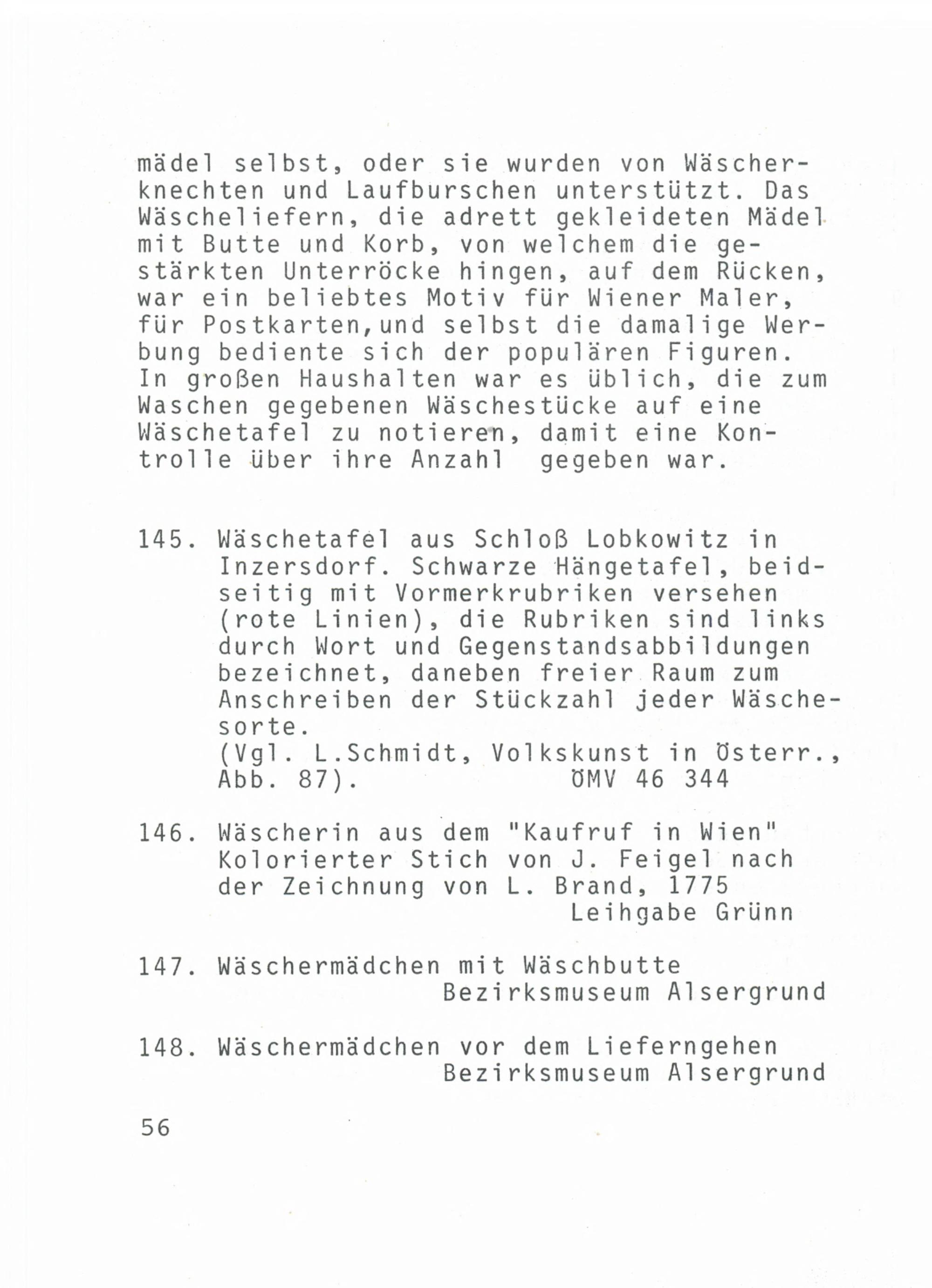 mädel selbst, oder sie wurden von Wäscherknechten und Laufburschen unterstützt. Das Wäscheliefern, die adrett gekleideten Mädel mit Butte und Korb, von welchem die gestärkten Unterröcke hingen, auf dem Rücken, war ein beliebtes Motiv für Wiener Maler, für Postkarten,und selbst die damalige Werbung bediente sich der populären Figuren. In großen Haushalten war es üblich, die zum Waschen gegebenen Wäschestücke auf eine Wäschetafel zu notieren, damit eine Kontrolle über ihre Anzahl gegeben war.

145. Wäschetafel aus Schloß Lobkowitz in Inzersdorf. Schwarze Hängetafel, beidseitig mit Vormerkrubriken versehen (rote Linien), die Rubriken sind links durch Wort und Gegenstandsabbildungen bezeichnet, daneben freier Raum zum Anschreiben der Stückzahl jeder Wäschesorte.
(Vgl. L.Schmidt, Volkskunst in Österr., Abb. 87). ÖMV 46 344

146. Wäscherin aus dem "Kaufruf in Wien" Kolorierter Stich von J. Feigel nach der Zeichnung von L. Brand, 1775
Leihgabe Grünn

147. Wäschermädchen mit Wäschbutte
Bezirksmuseum Alsergrund

148. Wäschermädchen vor dem Lieferngehen
Bezirksmuseum Alsergrund

56